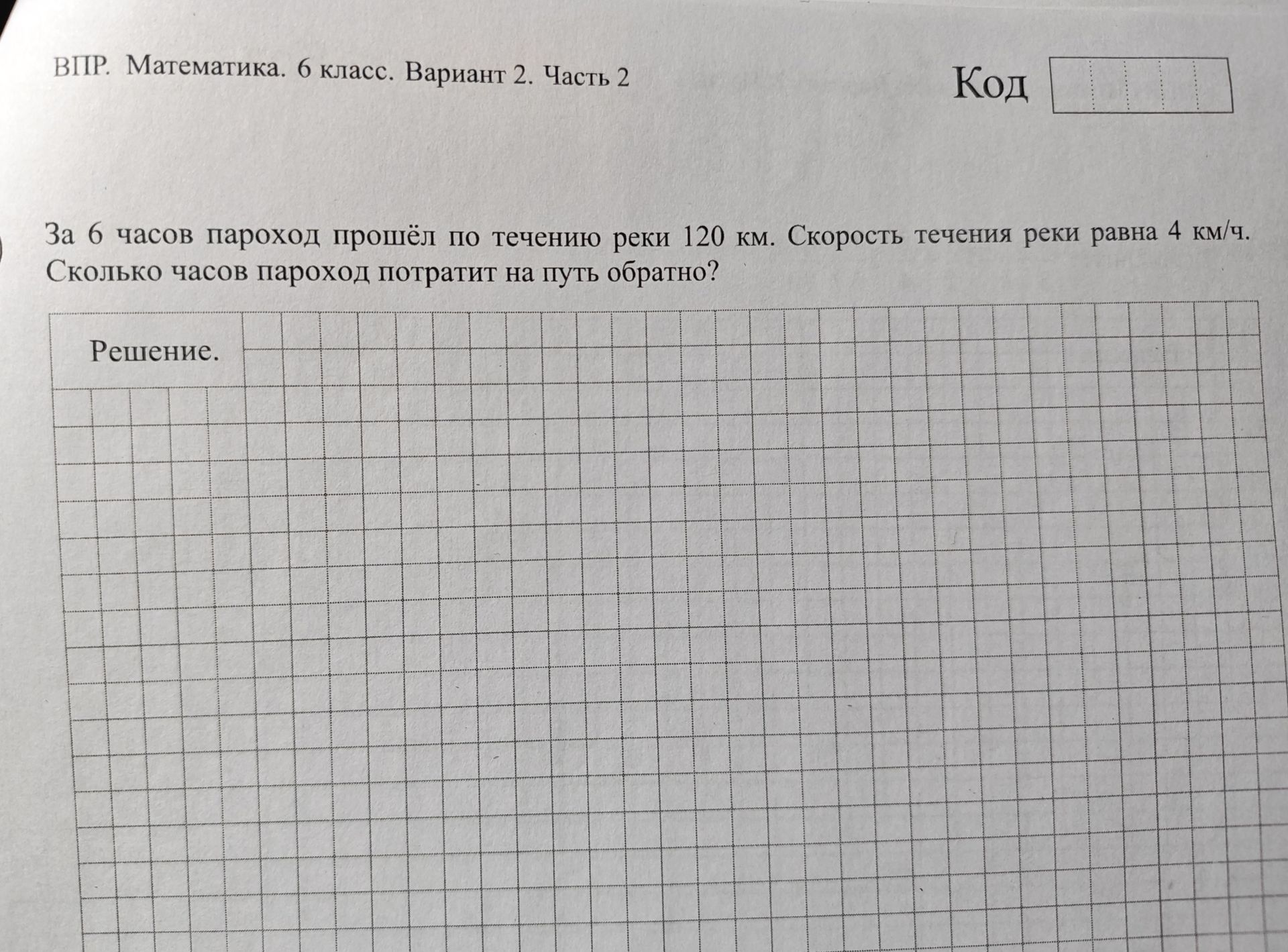 ВПР. Математика. 6 класс. Вариант 2. Часть 2

Код

За 6 часов пароход прошёл по течению реки 120 км. Скорость течения реки равна 4 км/ч. Сколько часов пароход потратит на путь обратно?

Решение.